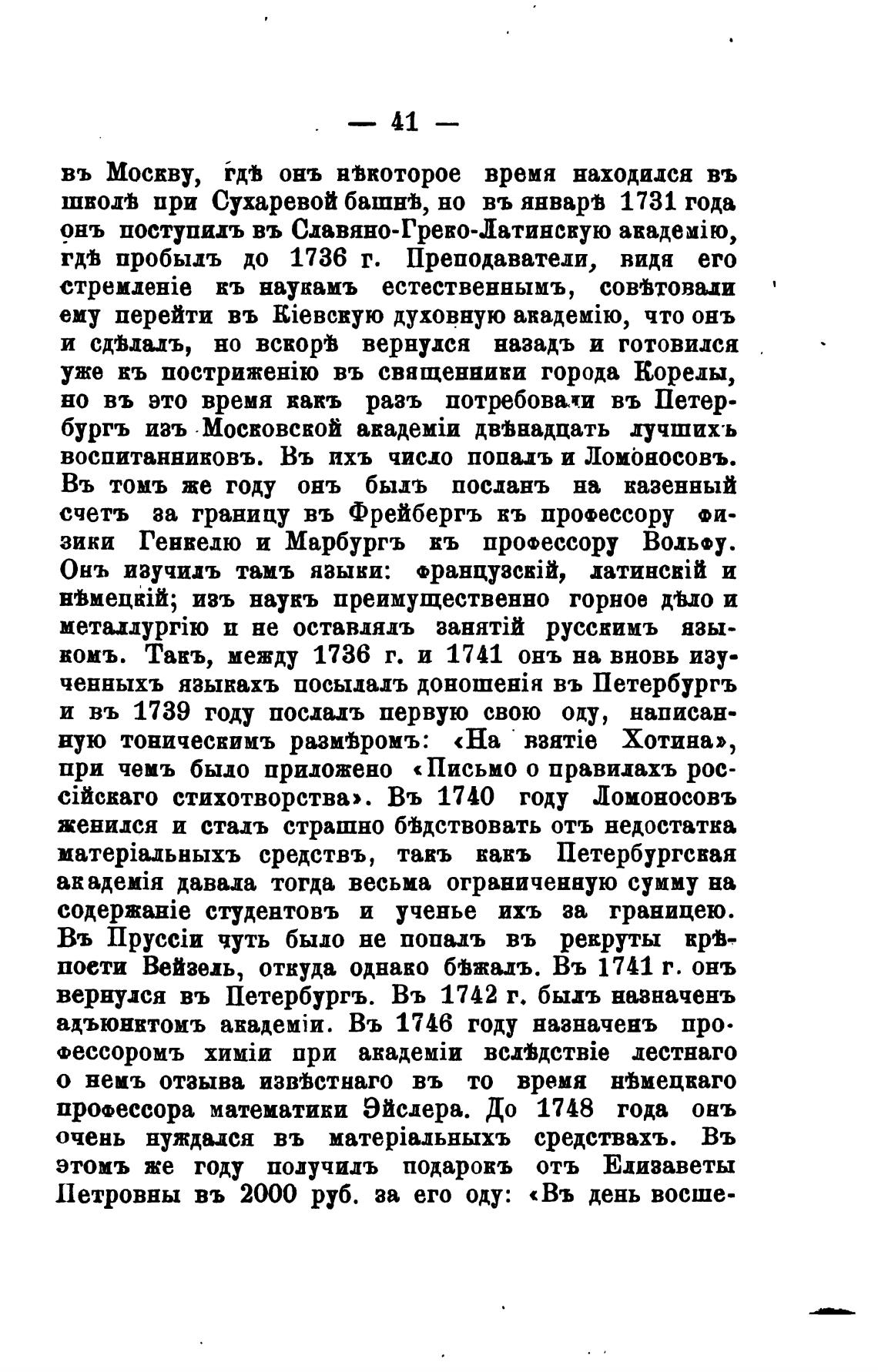 — 41 —

въ Москву, гдѣ онъ нѣкоторое время находился въ школѣ при Сухаревой башнѣ, но въ январѣ 1731 года онъ поступилъ въ Славяно-Греко-Латинскую академію, гдѣ пробылъ до 1736 г. Преподаватели, видя его стремленіе къ наукамъ естественнымъ, совѣтовали ему перейти въ Кіевскую духовную академію, что онъ и сдѣлалъ, но вскорѣ вернулся назадъ и готовился уже къ постриженію въ священники города Корелы, но въ это время какъ разъ потребовали въ Петербургъ изъ Московской академіи двѣнадцать лучшихъ воспитанниковъ. Въ ихъ число попалъ и Ломоносовъ. Въ томъ же году онъ былъ посланъ на казенный счетъ за границу въ Фрейбергъ къ профессору физики Генкелю и Марбургъ къ профессору Вольфу. Онъ изучилъ тамъ языки: французскій, латинскій и нѣмецкій; изъ наукъ преимущественно горное дѣло и металлургію и не оставлялъ занятій русскимъ языкомъ. Такъ, между 1736 г. и 1741 онъ на вновь изученныхъ языкахъ посылалъ доношенія въ Петербургъ и въ 1739 году послалъ первую свою оду, написанную тоническимъ размѣромъ: «На взятіе Хотина», при чемъ было приложено «Письмо о правилахъ россійскаго стихотворства». Въ 1740 году Ломоносовъ женился и сталъ страшно бѣдствовать отъ недостатка матеріальныхъ средствъ, такъ какъ Петербургская академія давала тогда весьма ограниченную сумму на содержаніе студентовъ и ученье ихъ за границею. Въ Пруссіи чуть было не попалъ въ рекруты крѣпости Вейзель, откуда однако бѣжалъ. Въ 1741 г. онъ вернулся въ Петербургъ. Въ 1742 г. былъ назначенъ адъюнктомъ академіи. Въ 1746 году назначенъ профессоромъ химіи при академіи вслѣдствіе лестнаго о немъ отзыва извѣстнаго въ то время нѣмецкаго профессора математики Эйслера. До 1748 года онъ очень нуждался въ матеріальныхъ средствахъ. Въ этомъ же году получилъ подарокъ отъ Елизаветы Петровны въ 2000 руб. за его оду: «Въ день восше-